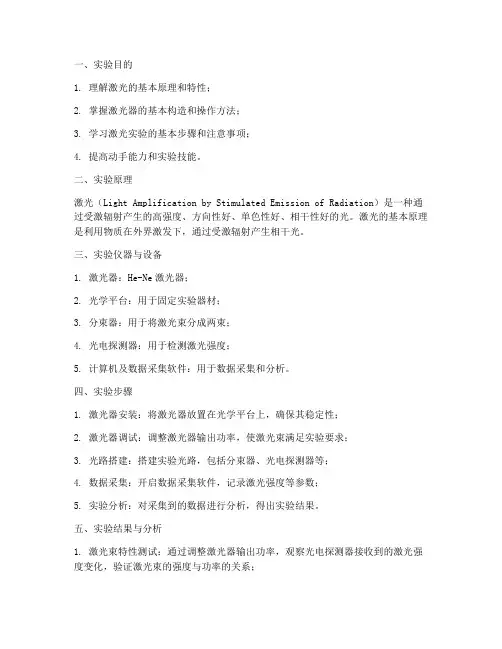 一、实验目的

1. 理解激光的基本原理和特性；

2. 掌握激光器的基本构造和操作方法；

3. 学习激光实验的基本步骤和注意事项；

4. 提高动手能力和实验技能。

二、实验原理

激光（Light Amplification by Stimulated Emission of Radiation）是一种通过受激辐射产生的高强度、方向性好、单色性好、相干性好的光。激光的基本原理是利用物质在外界激发下，通过受激辐射产生相干光。

三、实验仪器与设备

1. 激光器：He-Ne 激光器；

2. 光学平台：用于固定实验器材；

3. 分束器：用于将激光束分成两束；

4. 光电探测器：用于检测激光强度；

5. 计算机及数据采集软件：用于数据采集和分析。

四、实验步骤

1. 激光器安装：将激光器放置在光学平台上，确保其稳定性；

2. 激光器调试：调整激光器输出功率，使激光束满足实验要求；

3. 光路搭建：搭建实验光路，包括分束器、光电探测器等；

4. 数据采集：开启数据采集软件，记录激光强度等参数；

5. 实验分析：对采集到的数据进行分析，得出实验结果。

五、实验结果与分析

1. 激光束特性测试：通过调整激光器输出功率，观察光电探测器接收到的激光强度变化，验证激光束的强度与功率的关系；